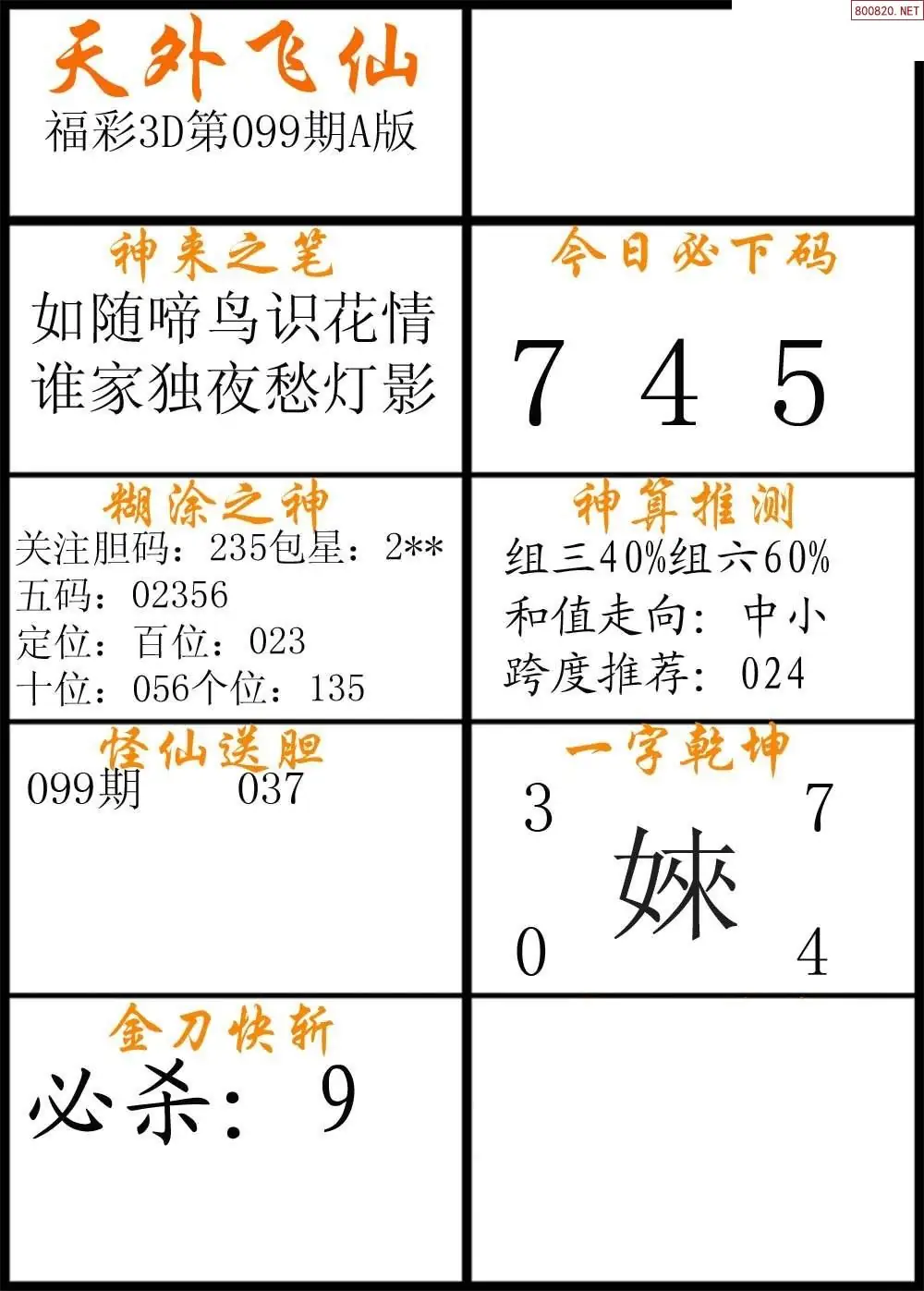 天外飞仙
福彩3D第099期A版

神来之笔
如随啼鸟识花情
谁家独夜愁灯影

今日必下码
7 4 5

糊涂之神
关注胆码：235包星：2**
五码：02356
定位：百位：023
十位：056个位：135

神算推测
组三40%组六60%
和值走向：中小
跨度推荐：024

怪仙送胆
099期 037

一字乾坤
3 7
婡
0 4

金刀快斩
必杀：9

800820.NET